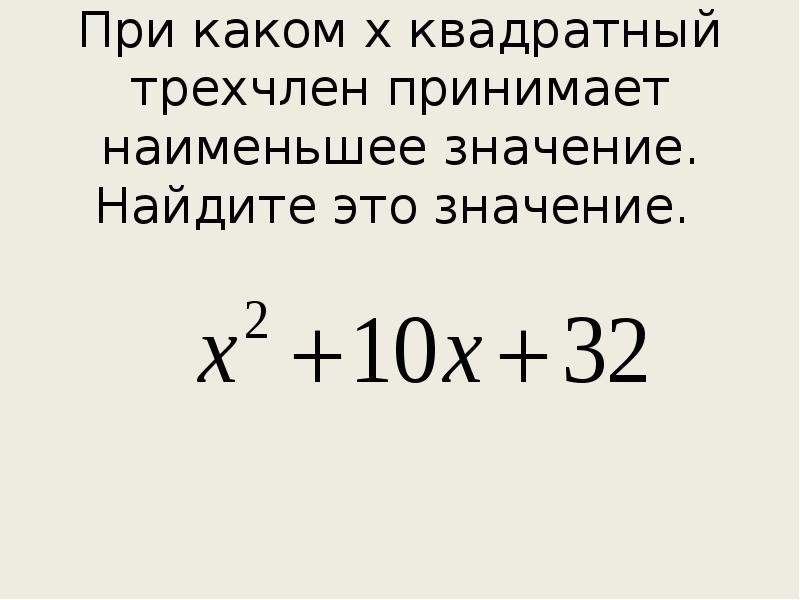 При каком х квадратный трехчлен принимает наименьшее значение. Найдите это значение.

$x^2+10x+32$